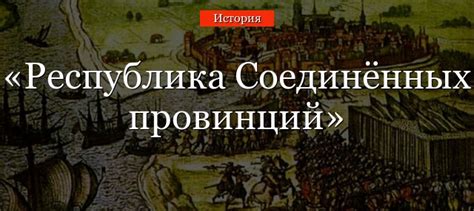 История

«Республика Соединённых провинций»